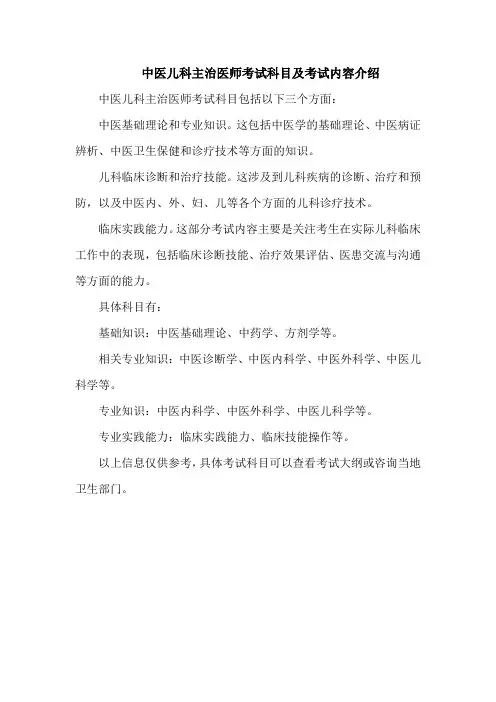 中医儿科主治医师考试科目及考试内容介绍

中医儿科主治医师考试科目包括以下三个方面：

中医基础理论和专业知识。这包括中医学的基础理论、中医病证辨析、中医卫生保健和诊疗技术等方面的知识。

儿科临床诊断和治疗技能。这涉及到儿科疾病的诊断、治疗和预防，以及中医内、外、妇、儿等各个方面的儿科诊疗技术。

临床实践能力。这部分考试内容主要是关注考生在实际儿科临床工作中的表现，包括临床诊断技能、治疗效果评估、医患交流与沟通等方面的能力。

具体科目有：

基础知识：中医基础理论、中药学、方剂学等。

相关专业知识：中医诊断学、中医内科学、中医外科学、中医儿科学等。

专业知识：中医内科学、中医外科学、中医儿科学等。

专业实践能力：临床实践能力、临床技能操作等。

以上信息仅供参考，具体考试科目可以查看考试大纲或咨询当地卫生部门。